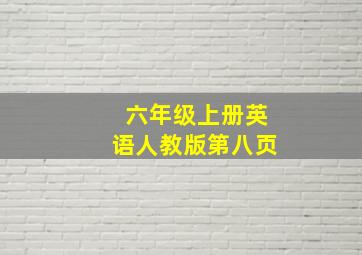 六年级上册英语人教版第八页